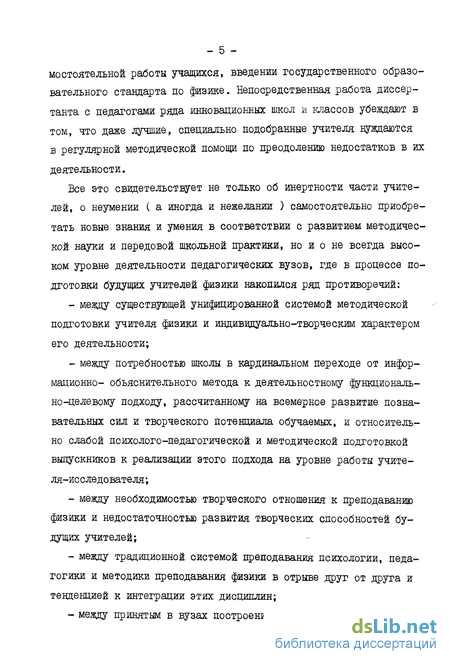 - 5 -

мостоятельной работы учащихся, введении государственного образовательного стандарта по физике. Непосредственная работа диссертанта с педагогами ряда инновационных школ и классов убеждают в том, что даже лучшие, специально подобранные учителя нуждаются в регулярной методической помощи по преодолению недостатков в их деятельности.

Все это свидетельствует не только об инертности части учителей, о неумении ( а иногда и нежелании ) самостоятельно приобретать новые знания и умения в соответствии с развитием методической науки и передовой школьной практики, но и о не всегда высоком уровне деятельности педагогических вузов, где в процессе подготовки будущих учителей физики накопился ряд противоречий:

- между существующей унифицированной системой методической подготовки учителя физики и индивидуально-творческим характером его деятельности;

- между потребностью школы в кардинальном переходе от информационно- объяснительного метода к деятельностному функционально-целевому подходу, рассчитанному на всемерное развитие познавательных сил и творческого потенциала обучаемых, и относительно слабой психолого-педагогической и методической подготовкой выпускников к реализации этого подхода на уровне работы учителя-исследователя;

- между необходимостью творческого отношения к преподаванию физики и недостаточностью развития творческих способностей будущих учителей;

- между традиционной системой преподавания психологии, педагогики и методики преподавания физики в отрыве друг от друга и тенденцией к интеграции этих дисциплин;

- между принятым в вузах построени

dsLib.net
библиотека диссертаций